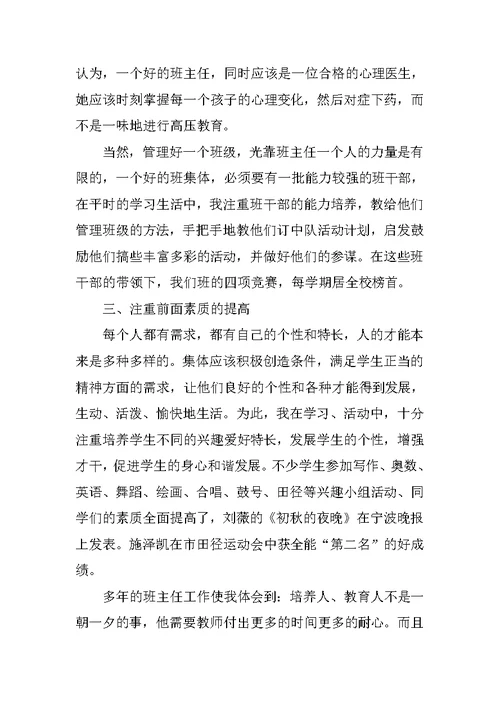 认为，一个好的班主任，同时应该是一位合格的心理医生，她应该时刻掌握每一个孩子的心理变化，然后对症下药，而不是一味地进行高压教育。

当然，管理好一个班级，光靠班主任一个人的力量是有限的，一个好的班集体，必须要有一批能力较强的班干部，在平时的学习生活中，我注重班干部的能力培养，教给他们管理班级的方法，手把手地教他们订中队活动计划，启发鼓励他们搞些丰富多彩的活动，并做好他们的参谋。在这些班干部的带领下，我们班的四项竞赛，每学期居全校榜首。

三、注重前面素质的提高

每个人都有需求，都有自己的个性和特长，人的才能本来是多种多样的。集体应该积极创造条件，满足学生正当的精神方面的需求，让他们良好的个性和各种才能得到发展，生动、活泼、愉快地生活。为此，我在学习、活动中，十分注重培养学生不同的兴趣爱好特长，发展学生的个性，增强才干，促进学生的身心和谐发展。不少学生参加写作、奥数、英语、舞蹈、绘画、合唱、鼓号、田径等兴趣小组活动、同学们的素质全面提高了，刘薇的《初秋的夜晚》在宁波晚报上发表。施泽凯在市田径运动会中获全能“第二名”的好成绩。

多年的班主任工作使我体会到：培养人、教育人不是一朝一夕的事，他需要教师付出更多的时间更多的耐心。而且